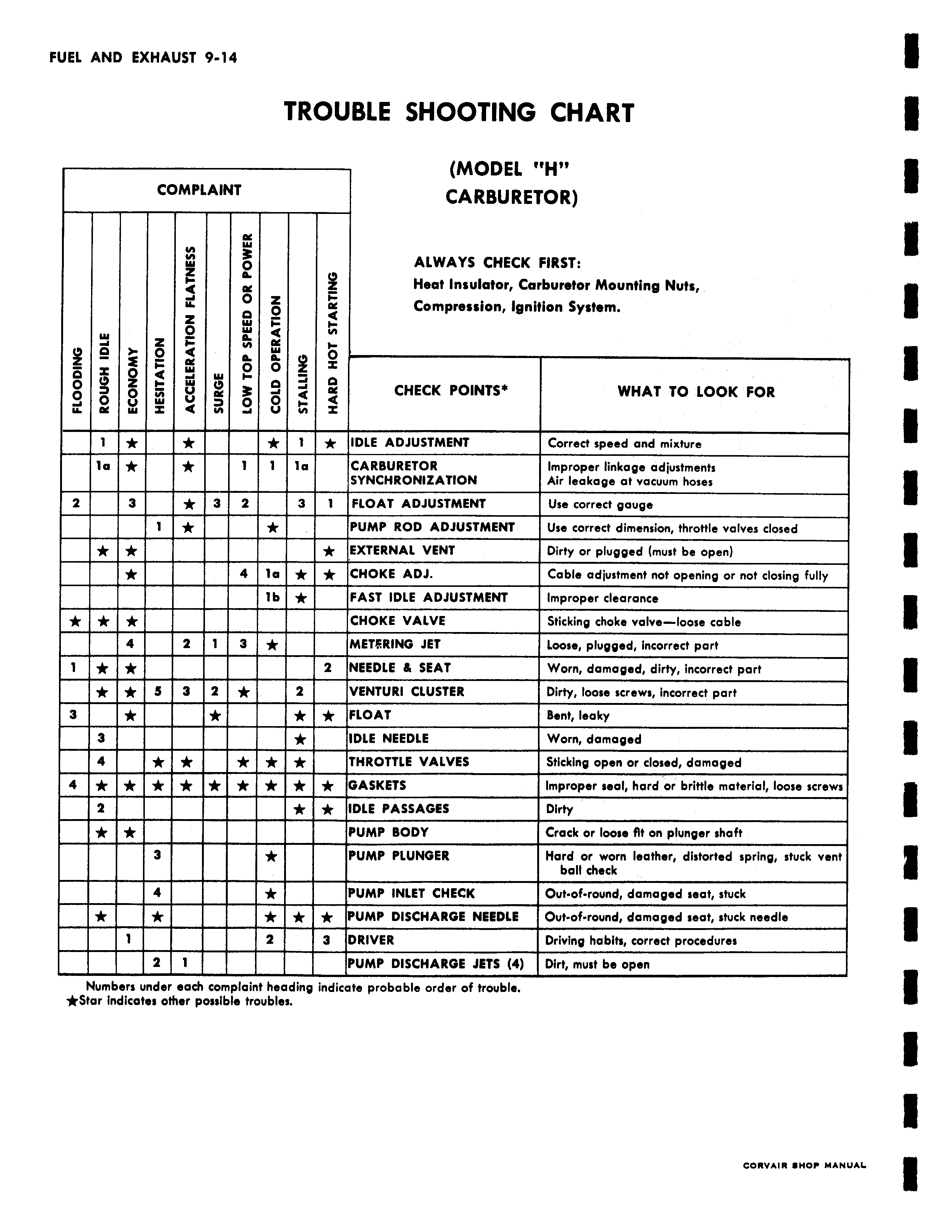 FUEL AND EXHAUST 9-14

TROUBLE SHOOTING CHART

(MODEL "H" CARBURETOR)

ALWAYS CHECK FIRST:
Heat Insulator, Carburetor Mounting Nuts, Compression, Ignition System.

COMPLAINT

| FLOODING | ROUGH IDLE | ECONOMY | HESITATION | ACCELERATION FLATNESS | SURGE | LOW TOP SPEED OR POWER | COLD OPERATION | STALLING | HARD HOT STARTING | CHECK POINTS* | WHAT TO LOOK FOR |
|---|---|---|---|---|---|---|---|---|---|---|---|
| | 1 | ★ | | ★ | | | ★ | 1 | ★ | IDLE ADJUSTMENT | Correct speed and mixture |
| | 1a | ★ | | ★ | | 1 | 1 | 1a | | CARBURETOR SYNCHRONIZATION | Improper linkage adjustments Air leakage at vacuum hoses |
| 2 | | 3 | | ★ | 3 | 2 | | 3 | 1 | FLOAT ADJUSTMENT | Use correct gauge |
| | | | 1 | ★ | | | ★ | | | PUMP ROD ADJUSTMENT | Use correct dimension, throttle valves closed |
| | ★ | ★ | | | | | | | ★ | EXTERNAL VENT | Dirty or plugged (must be open) |
| | | ★ | | | | 4 | 1a | ★ | ★ | CHOKE ADJ. | Cable adjustment not opening or not closing fully |
| | | | | | | | 1b | ★ | | FAST IDLE ADJUSTMENT | Improper clearance |
| ★ | ★ | ★ | | | | | | | | CHOKE VALVE | Sticking choke valve—loose cable |
| | | 4 | | 2 | 1 | 3 | ★ | | | METERING JET | Loose, plugged, incorrect part |
| 1 | ★ | ★ | | | | | | | 2 | NEEDLE & SEAT | Worn, damaged, dirty, incorrect part |
| | ★ | ★ | 5 | 3 | 2 | ★ | | 2 | | VENTURI CLUSTER | Dirty, loose screws, incorrect part |
| 3 | | ★ | | | ★ | | | ★ | ★ | FLOAT | Bent, leaky |
| | 3 | | | | | | | ★ | | IDLE NEEDLE | Worn, damaged |
| | 4 | | ★ | ★ | | ★ | ★ | ★ | | THROTTLE VALVES | Sticking open or closed, damaged |
| 4 | ★ | ★ | ★ | ★ | ★ | ★ | ★ | ★ | ★ | GASKETS | Improper seal, hard or brittle material, loose screws |
| | 2 | | | | | | | ★ | ★ | IDLE PASSAGES | Dirty |
| | ★ | ★ | | | | | | | | PUMP BODY | Crack or loose fit on plunger shaft |
| | | | 3 | | | | ★ | | | PUMP PLUNGER | Hard or worn leather, distorted spring, stuck vent ball check |
| | | | 4 | | | | ★ | | | PUMP INLET CHECK | Out-of-round, damaged seat, stuck |
| | ★ | | ★ | | | | ★ | ★ | ★ | PUMP DISCHARGE NEEDLE | Out-of-round, damaged seat, stuck needle |
| | | 1 | | | | | 2 | | 3 | DRIVER | Driving habits, correct procedures |
| | | | 2 | 1 | | | | | | PUMP DISCHARGE JETS (4) | Dirt, must be open |

Numbers under each complaint heading indicate probable order of trouble.
★Star indicates other possible troubles.

CORVAIR SHOP MANUAL